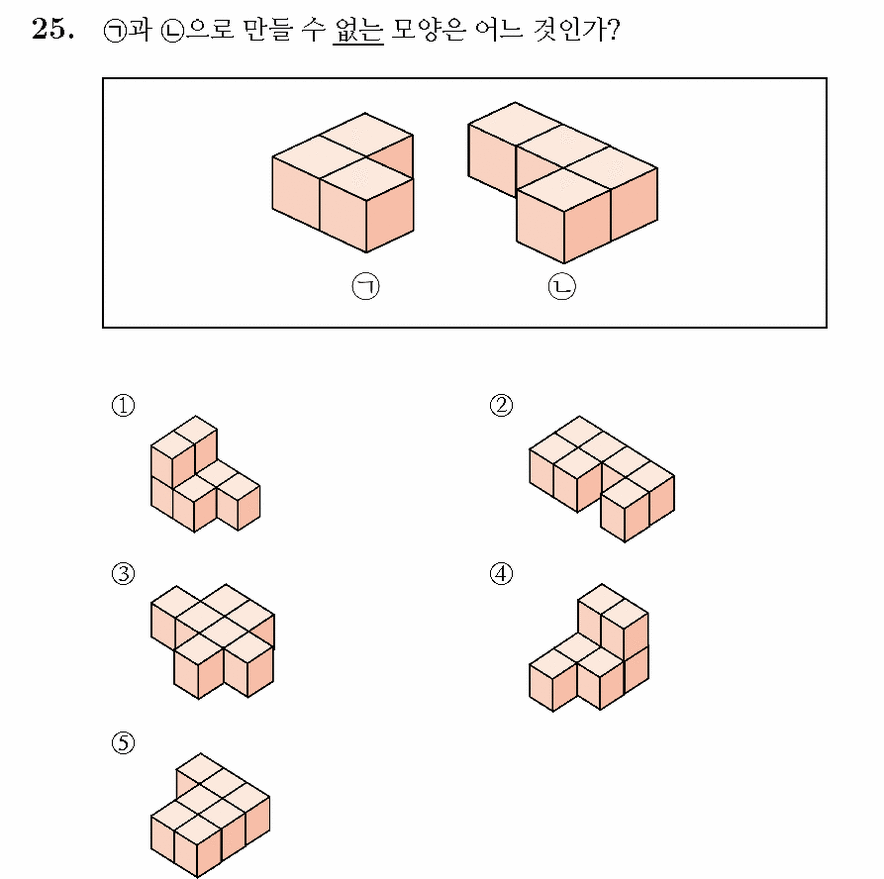 25. ㉠과 ㉡으로 만들 수 없는 모양은 어느 것인가?

㉠ ㉡

①

②

③

④

⑤